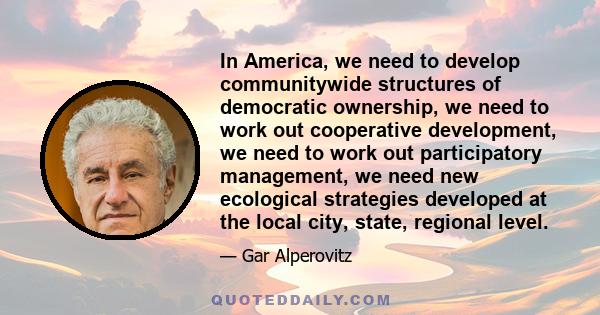 In America, we need to develop communitywide structures of democratic ownership, we need to work out cooperative development, we need to work out participatory management, we need new ecological strategies developed at the local city, state, regional level.

— Gar Alperovitz

QUOTEDDAILY.COM